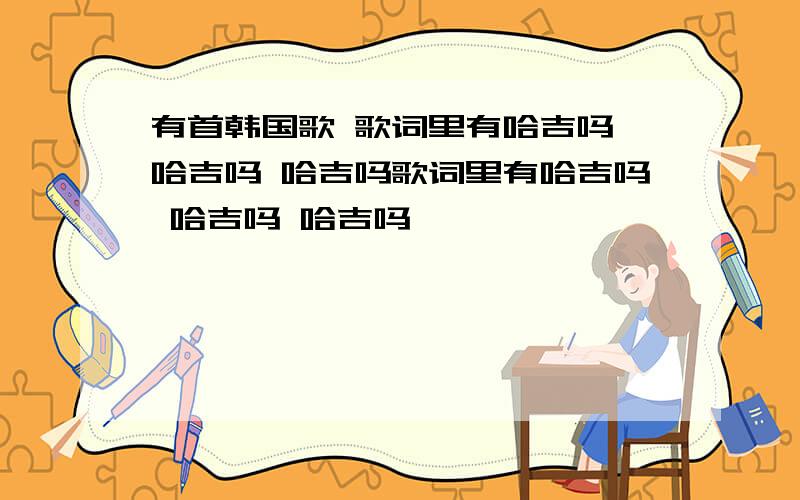 有首韩国歌 歌词里有哈吉吗 哈吉吗 哈吉吗歌词里有哈吉吗 哈吉吗 哈吉吗